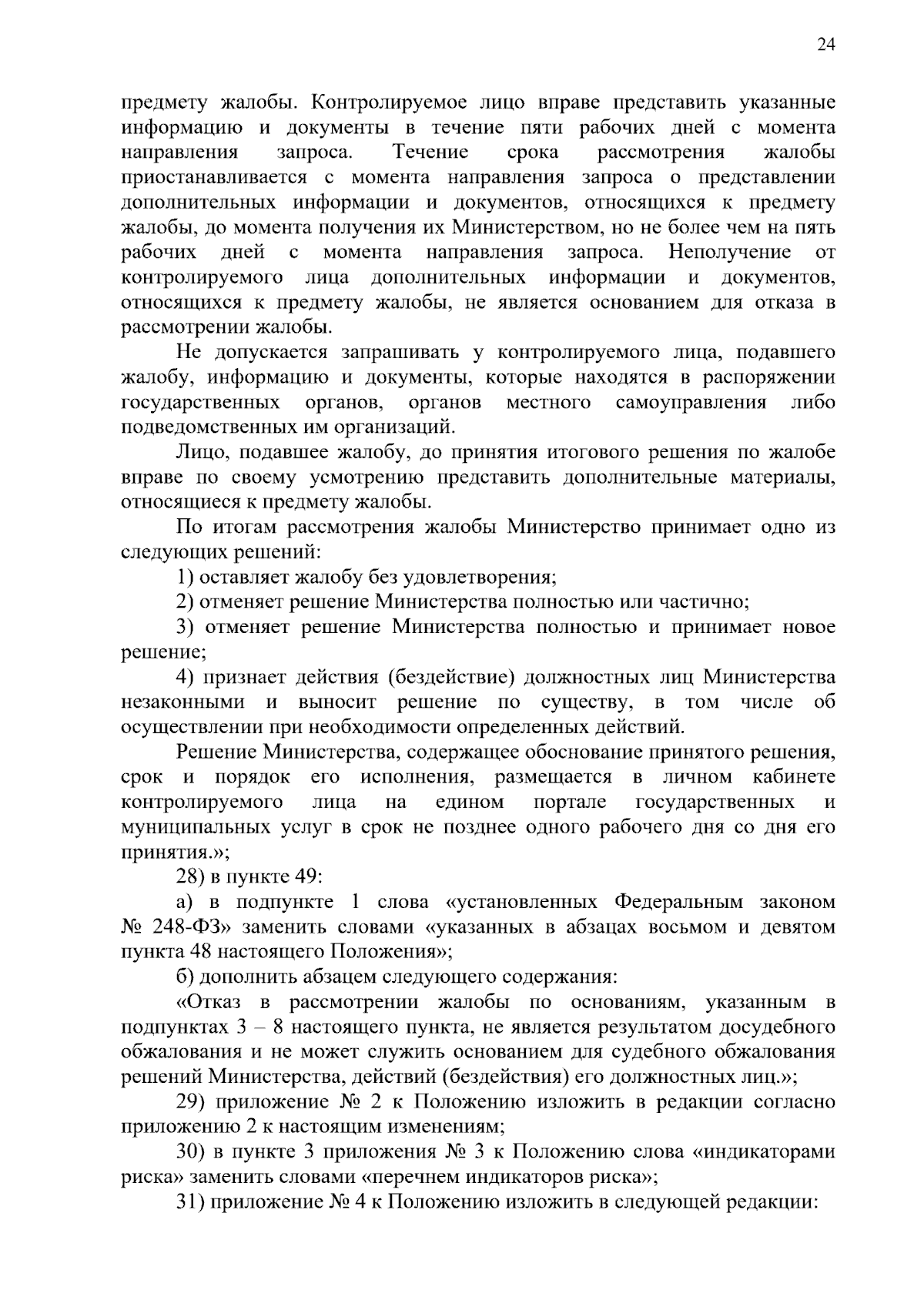 24

предмету жалобы. Контролируемое лицо вправе представить указанные информацию и документы в течение пяти рабочих дней с момента направления запроса. Течение срока рассмотрения жалобы приостанавливается с момента направления запроса о представлении дополнительных информации и документов, относящихся к предмету жалобы, до момента получения их Министерством, но не более чем на пять рабочих дней с момента направления запроса. Неполучение от контролируемого лица дополнительных информации и документов, относящихся к предмету жалобы, не является основанием для отказа в рассмотрении жалобы.

Не допускается запрашивать у контролируемого лица, подавшего жалобу, информацию и документы, которые находятся в распоряжении государственных органов, органов местного самоуправления либо подведомственных им организаций.

Лицо, подавшее жалобу, до принятия итогового решения по жалобе вправе по своему усмотрению представить дополнительные материалы, относящиеся к предмету жалобы.

По итогам рассмотрения жалобы Министерство принимает одно из следующих решений:

1) оставляет жалобу без удовлетворения;

2) отменяет решение Министерства полностью или частично;

3) отменяет решение Министерства полностью и принимает новое решение;

4) признает действия (бездействие) должностных лиц Министерства незаконными и выносит решение по существу, в том числе об осуществлении при необходимости определенных действий.

Решение Министерства, содержащее обоснование принятого решения, срок и порядок его исполнения, размещается в личном кабинете контролируемого лица на едином портале государственных и муниципальных услуг в срок не позднее одного рабочего дня со дня его принятия.»;

28) в пункте 49:

а) в подпункте 1 слова «установленных Федеральным законом № 248-ФЗ» заменить словами «указанных в абзацах восьмом и девятом пункта 48 настоящего Положения»;

б) дополнить абзацем следующего содержания:

«Отказ в рассмотрении жалобы по основаниям, указанным в подпунктах 3 – 8 настоящего пункта, не является результатом досудебного обжалования и не может служить основанием для судебного обжалования решений Министерства, действий (бездействия) его должностных лиц.»;

29) приложение № 2 к Положению изложить в редакции согласно приложению 2 к настоящим изменениям;

30) в пункте 3 приложения № 3 к Положению слова «индикаторами риска» заменить словами «перечнем индикаторов риска»;

31) приложение № 4 к Положению изложить в следующей редакции: